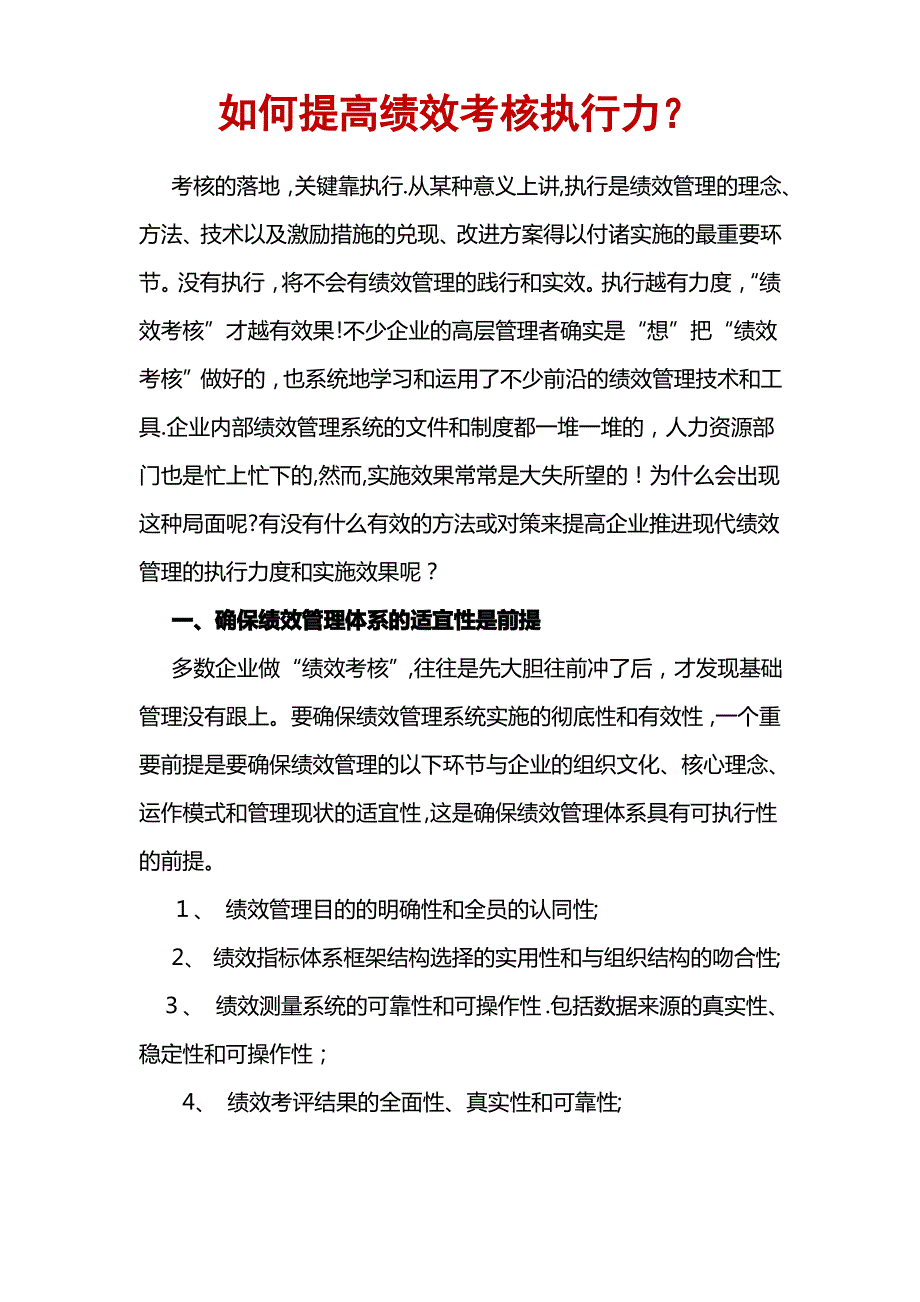 如何提高绩效考核执行力？

考核的落地，关键靠执行.从某种意义上讲,执行是绩效管理的理念、方法、技术以及激励措施的兑现、改进方案得以付诸实施的最重要环节。没有执行，将不会有绩效管理的践行和实效。执行越有力度，“绩效考核”才越有效果!不少企业的高层管理者确实是“想”把“绩效考核”做好的，也系统地学习和运用了不少前沿的绩效管理技术和工具.企业内部绩效管理系统的文件和制度都一堆一堆的，人力资源部门也是忙上忙下的,然而,实施效果常常是大失所望的！为什么会出现这种局面呢?有没有什么有效的方法或对策来提高企业推进现代绩效管理的执行力度和实施效果呢？

一、确保绩效管理体系的适宜性是前提

多数企业做“绩效考核”,往往是先大胆往前冲了后，才发现基础管理没有跟上。要确保绩效管理系统实施的彻底性和有效性，一个重要前提是要确保绩效管理的以下环节与企业的组织文化、核心理念、运作模式和管理现状的适宜性,这是确保绩效管理体系具有可执行性的前提。

1、 绩效管理目的的明确性和全员的认同性;

2、 绩效指标体系框架结构选择的实用性和与组织结构的吻合性;

3、 绩效测量系统的可靠性和可操作性.包括数据来源的真实性、稳定性和可操作性；

4、 绩效考评结果的全面性、真实性和可靠性;